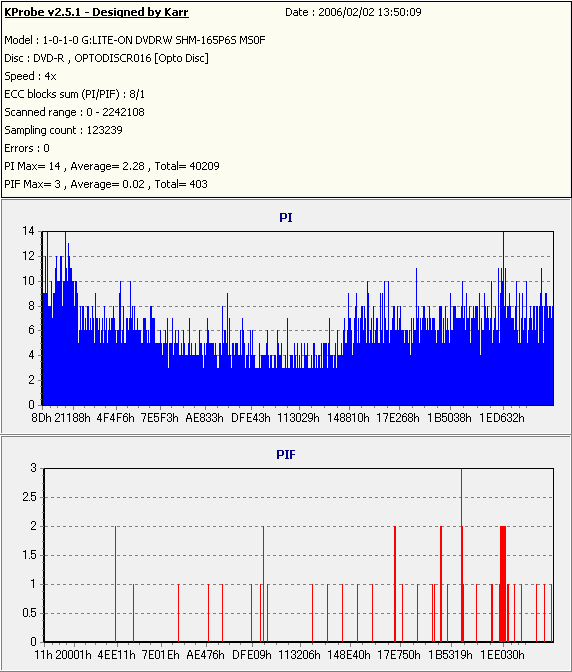 KProbe v2.5.1 - Designed by Karr
Date : 2006/02/02 13:50:09

Model : 1-0-1-0 G:LITE-ON DVDRW SHM-165P6S MS0F
Disc : DVD-R , OPTODISCR016 [Opto Disc]
Speed : 4x
ECC blocks sum (PI/PIF) : 8/1
Scanned range : 0 - 2242108
Sampling count : 123239
Errors : 0
PI Max= 14 , Average= 2.28 , Total= 40209
PIF Max= 3 , Average= 0.02 , Total= 403

PI

14
12
10
8
6
4
2
0

8Dh 21188h 4F4F6h 7E5F3h AE833h DFE43h 113029h 148810h 17E268h 1B5038h 1ED632h

PIF

3
2.5
2
1.5
1
0.5
0

11h 20001h 4EE11h 7E01Eh AE476h DFE09h 113206h 148E40h 17E750h 1B5319h 1EE030h